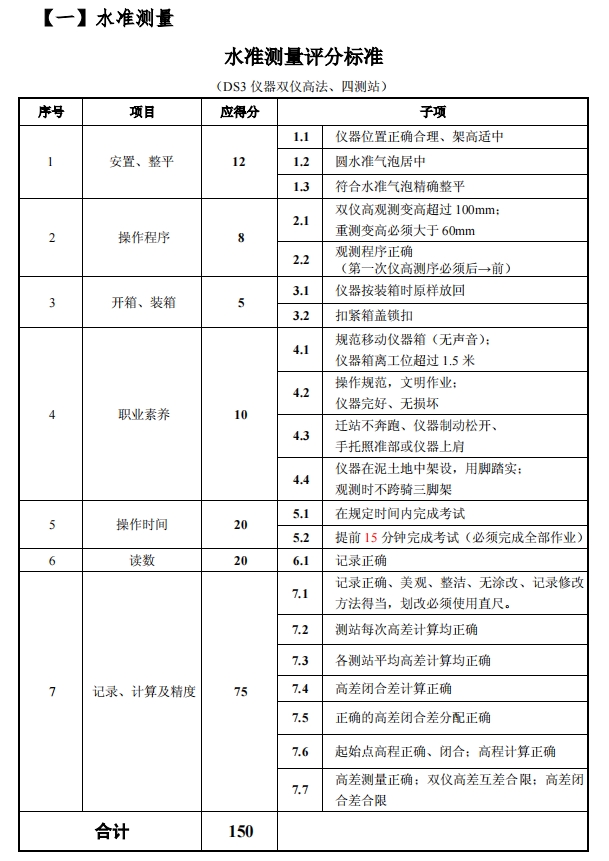 【一】水准测量

水准测量评分标准

（DS3 仪器双仪高法、四测站）

| 序号 | 项目 | 应得分 | 子项 | |
|---|---|---|---|---|
| 1 | 安置、整平 | 12 | 1.1 | 仪器位置正确合理、架高适中 |
| | | | 1.2 | 圆水准气泡居中 |
| | | | 1.3 | 符合水准气泡精确整平 |
| 2 | 操作程序 | 8 | 2.1 | 双仪高观测变高超过 100mm；重测变高必须大于 60mm |
| | | | 2.2 | 观测程序正确（第一次仪高测序必须后→前） |
| 3 | 开箱、装箱 | 5 | 3.1 | 仪器按装箱时原样放回 |
| | | | 3.2 | 扣紧箱盖锁扣 |
| 4 | 职业素养 | 10 | 4.1 | 规范移动仪器箱（无声音）；仪器箱离工位超过 1.5 米 |
| | | | 4.2 | 操作规范，文明作业；仪器完好、无损坏 |
| | | | 4.3 | 迁站不奔跑、仪器制动松开、手托照准部或仪器上肩 |
| | | | 4.4 | 仪器在泥土地中架设，用脚踏实；观测时不跨骑三脚架 |
| 5 | 操作时间 | 20 | 5.1 | 在规定时间内完成考试 |
| | | | 5.2 | 提前 15 分钟完成考试（必须完成全部作业） |
| 6 | 读数 | 20 | 6.1 | 记录正确 |
| 7 | 记录、计算及精度 | 75 | 7.1 | 记录正确、美观、整洁、无涂改、记录修改方法得当，划改必须使用直尺。 |
| | | | 7.2 | 测站每次高差计算均正确 |
| | | | 7.3 | 各测站平均高差计算均正确 |
| | | | 7.4 | 高差闭合差计算正确 |
| | | | 7.5 | 正确的高差闭合差分配正确 |
| | | | 7.6 | 起始点高程正确、闭合；高程计算正确 |
| | | | 7.7 | 高差测量正确；双仪高差互差合限；高差闭合差合限 |
| 合计 | | 150 | | |